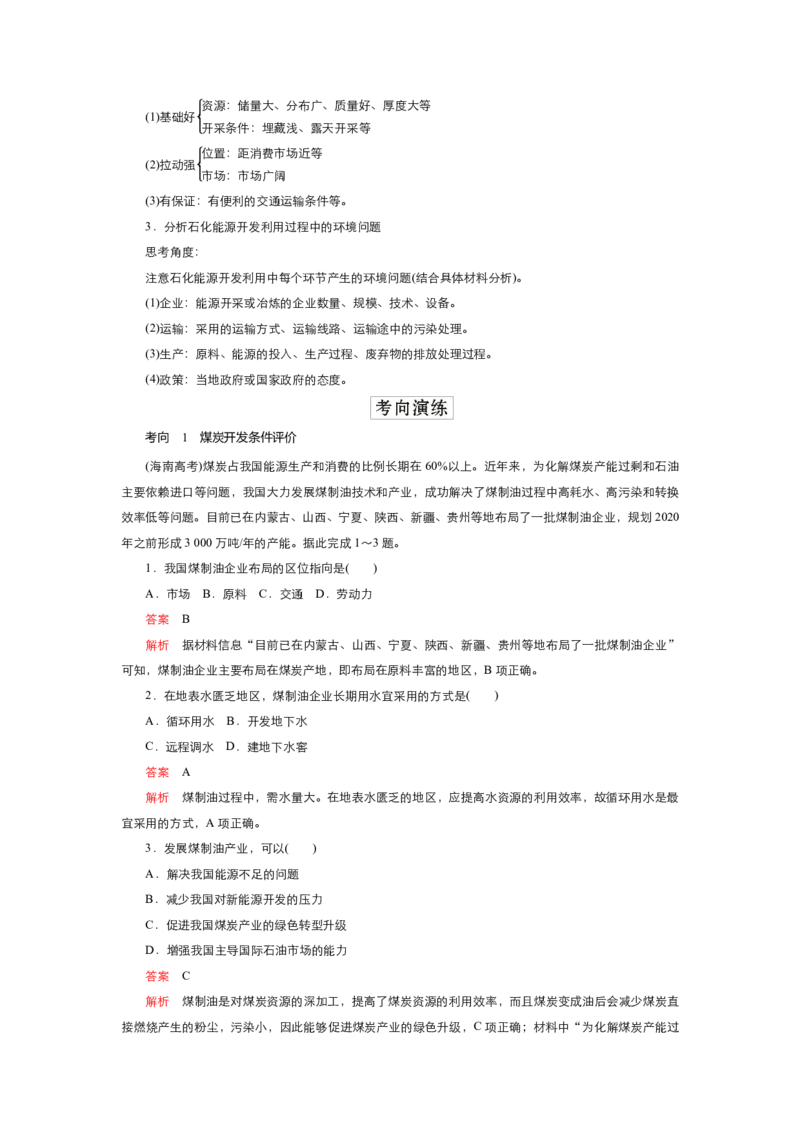 (1)基础好 资源：储量大、分布广、质量好、厚度大等
开采条件：埋藏浅、露天开采等

(2)拉动强 位置：距消费市场近等
市场：市场广阔

(3)有保证：有便利的交通运输条件等。

3．分析石化能源开发利用过程中的环境问题

思考角度：

注意石化能源开发利用中每个环节产生的环境问题(结合具体材料分析)。

(1)企业：能源开采或冶炼的企业数量、规模、技术、设备。

(2)运输：采用的运输方式、运输线路、运输途中的污染处理。

(3)生产：原料、能源的投入、生产过程、废弃物的排放处理过程。

(4)政策：当地政府或国家政府的态度。

考向演练

考向 1 煤炭开发条件评价

(海南高考)煤炭占我国能源生产和消费的比例长期在60%以上。近年来，为化解煤炭产能过剩和石油主要依赖进口等问题，我国大力发展煤制油技术和产业，成功解决了煤制油过程中高耗水、高污染和转换效率低等问题。目前已在内蒙古、山西、宁夏、陕西、新疆、贵州等地布局了一批煤制油企业，规划2020年之前形成3 000万吨/年的产能。据此完成1～3题。

1．我国煤制油企业布局的区位指向是(　　)

A．市场 B．原料 C．交通 D．劳动力

答案 B

解析 据材料信息“目前已在内蒙古、山西、宁夏、陕西、新疆、贵州等地布局了一批煤制油企业”可知，煤制油企业主要布局在煤炭产地，即布局在原料丰富的地区，B项正确。

2．在地表水匮乏地区，煤制油企业长期用水宜采用的方式是(　　)

A．循环用水 B．开发地下水

C．远程调水 D．建地下水窖

答案 A

解析 煤制油过程中，需水量大。在地表水匮乏的地区，应提高水资源的利用效率，故循环用水是最宜采用的方式，A项正确。

3．发展煤制油产业，可以(　　)

A．解决我国能源不足的问题

B．减少我国对新能源开发的压力

C．促进我国煤炭产业的绿色转型升级

D．增强我国主导国际石油市场的能力

答案 C

解析 煤制油是对煤炭资源的深加工，提高了煤炭资源的利用效率，而且煤炭变成油后会减少煤炭直接燃烧产生的粉尘，污染小，因此能够促进煤炭产业的绿色升级，C项正确；材料中“为化解煤炭产能过